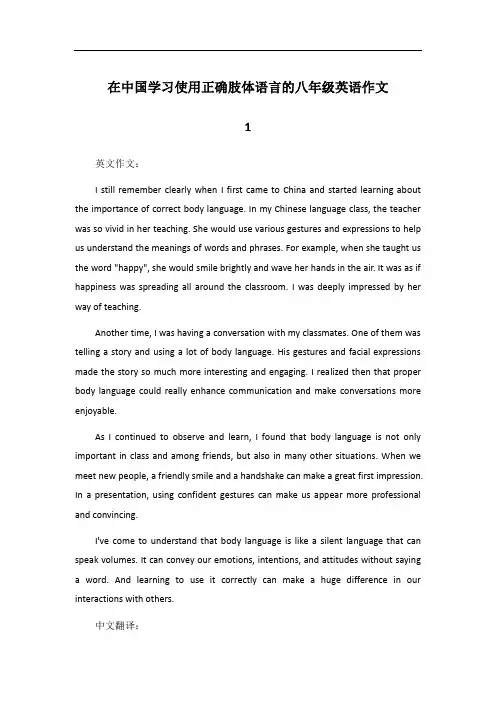 在中国学习使用正确肢体语言的八年级英语作文

1

英文作文：

I still remember clearly when I first came to China and started learning about the importance of correct body language. In my Chinese language class, the teacher was so vivid in her teaching. She would use various gestures and expressions to help us understand the meanings of words and phrases. For example, when she taught us the word "happy", she would smile brightly and wave her hands in the air. It was as if happiness was spreading all around the classroom. I was deeply impressed by her way of teaching.

Another time, I was having a conversation with my classmates. One of them was telling a story and using a lot of body language. His gestures and facial expressions made the story so much more interesting and engaging. I realized then that proper body language could really enhance communication and make conversations more enjoyable.

As I continued to observe and learn, I found that body language is not only important in class and among friends, but also in many other situations. When we meet new people, a friendly smile and a handshake can make a great first impression. In a presentation, using confident gestures can make us appear more professional and convincing.

I've come to understand that body language is like a silent language that can speak volumes. It can convey our emotions, intentions, and attitudes without saying a word. And learning to use it correctly can make a huge difference in our interactions with others.

中文翻译：